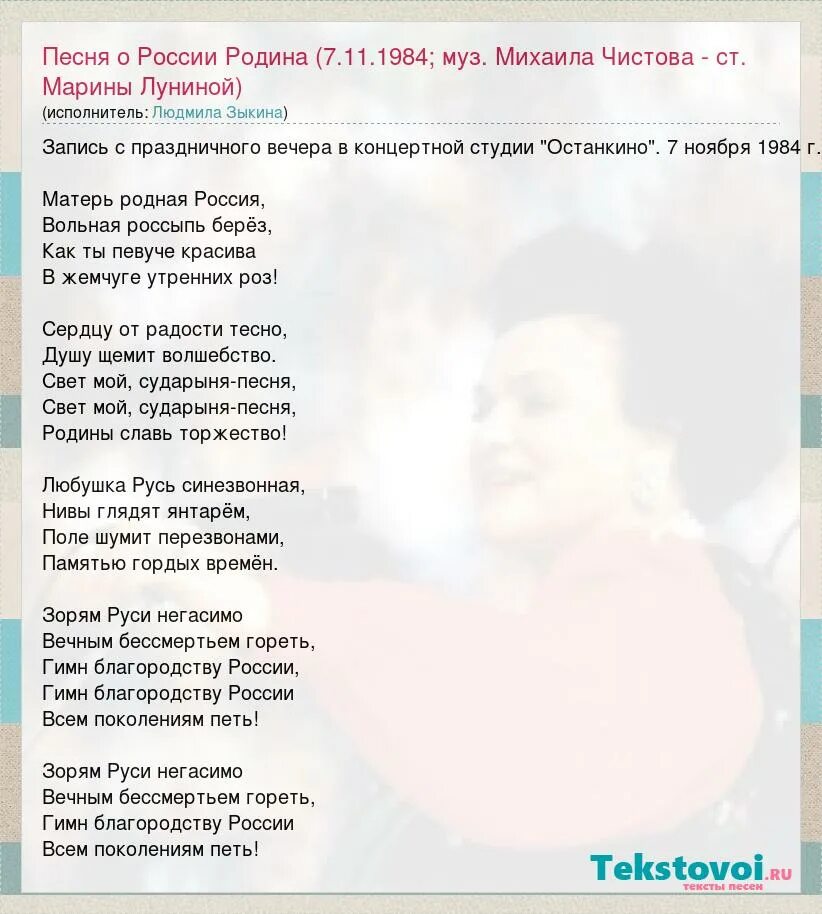 Песня о России Родина (7.11.1984; муз. Михаила Чистова - ст. Марины Луниной)
(исполнитель: Людмила Зыкина)

Запись с праздничного вечера в концертной студии "Останкино". 7 ноября 1984 г.

Матерь родная Россия,
Вольная россыпь берёз,
Как ты певуче красива
В жемчуге утренних роз!

Сердцу от радости тесно,
Душу щемит волшебство.
Свет мой, сударыня-песня,
Свет мой, сударыня-песня,
Родины славь торжество!

Любушка Русь синезвонная,
Нивы глядят янтарём,
Поле шумит перезвонами,
Памятью гордых времён.

Зорям Руси негасимо
Вечным бессмертьем гореть,
Гимн благородству России,
Гимн благородству России
Всем поколениям петь!

Зорям Руси негасимо
Вечным бессмертьем гореть,
Гимн благородству России
Всем поколениям петь!

Tekstovoi.ru
тексты песен